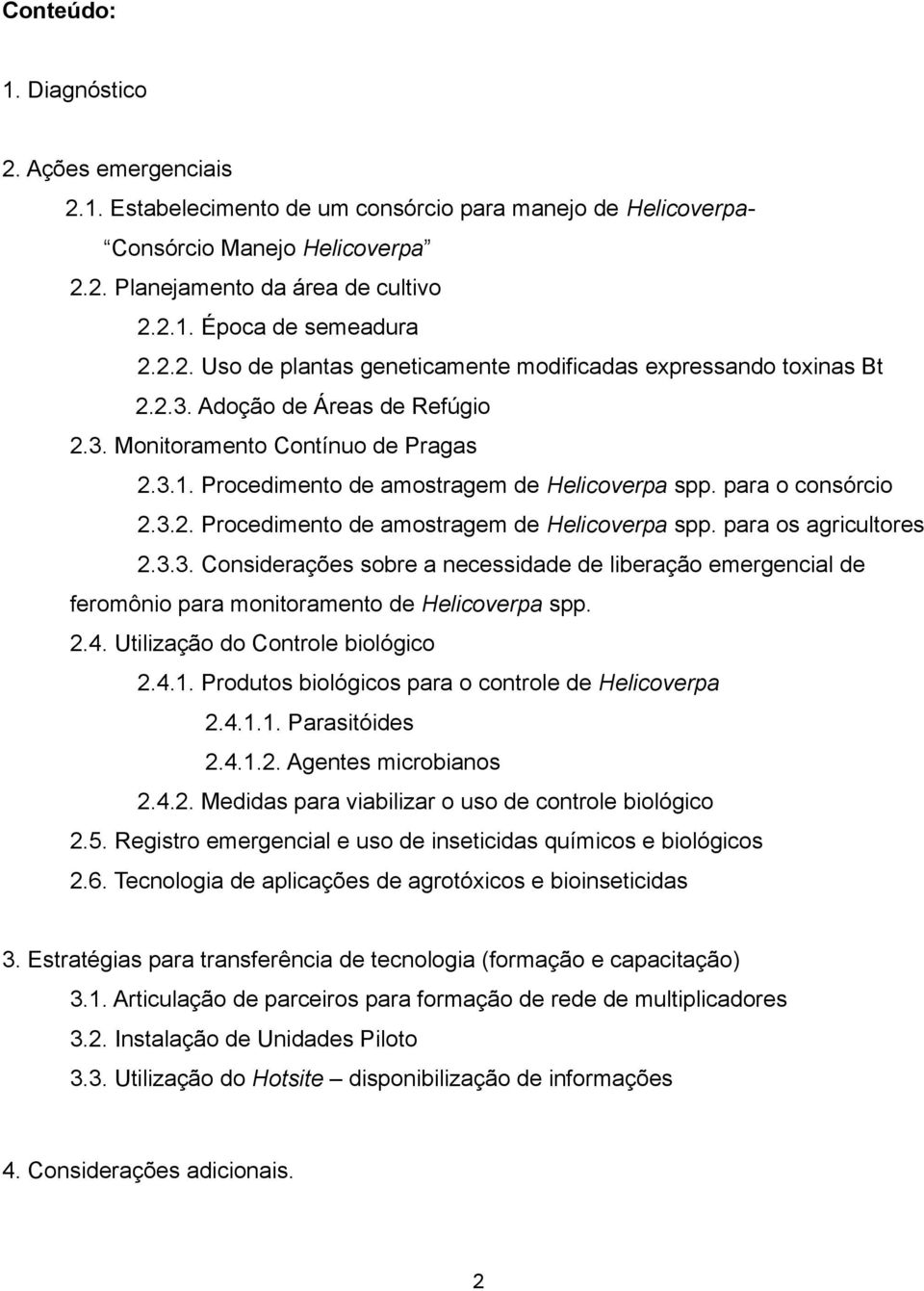 Conteúdo:

1. Diagnóstico

2. Ações emergenciais

2.1. Estabelecimento de um consórcio para manejo de Helicoverpa- "Consórcio Manejo Helicoverpa"

2.2. Planejamento da área de cultivo

2.2.1. Época de semeadura

2.2.2. Uso de plantas geneticamente modificadas expressando toxinas Bt

2.2.3. Adoção de Áreas de Refúgio

2.3. Monitoramento Contínuo de Pragas

2.3.1. Procedimento de amostragem de Helicoverpa spp. para o consórcio

2.3.2. Procedimento de amostragem de Helicoverpa spp. para os agricultores

2.3.3. Considerações sobre a necessidade de liberação emergencial de feromônio para monitoramento de Helicoverpa spp.

2.4. Utilização do Controle biológico

2.4.1. Produtos biológicos para o controle de Helicoverpa

2.4.1.1. Parasitóides

2.4.1.2. Agentes microbianos

2.4.2. Medidas para viabilizar o uso de controle biológico

2.5. Registro emergencial e uso de inseticidas químicos e biológicos

2.6. Tecnologia de aplicações de agrotóxicos e bioinseticidas

3. Estratégias para transferência de tecnologia (formação e capacitação)

3.1. Articulação de parceiros para formação de rede de multiplicadores

3.2. Instalação de Unidades Piloto

3.3. Utilização do Hotsite – disponibilização de informações

4. Considerações adicionais.

2